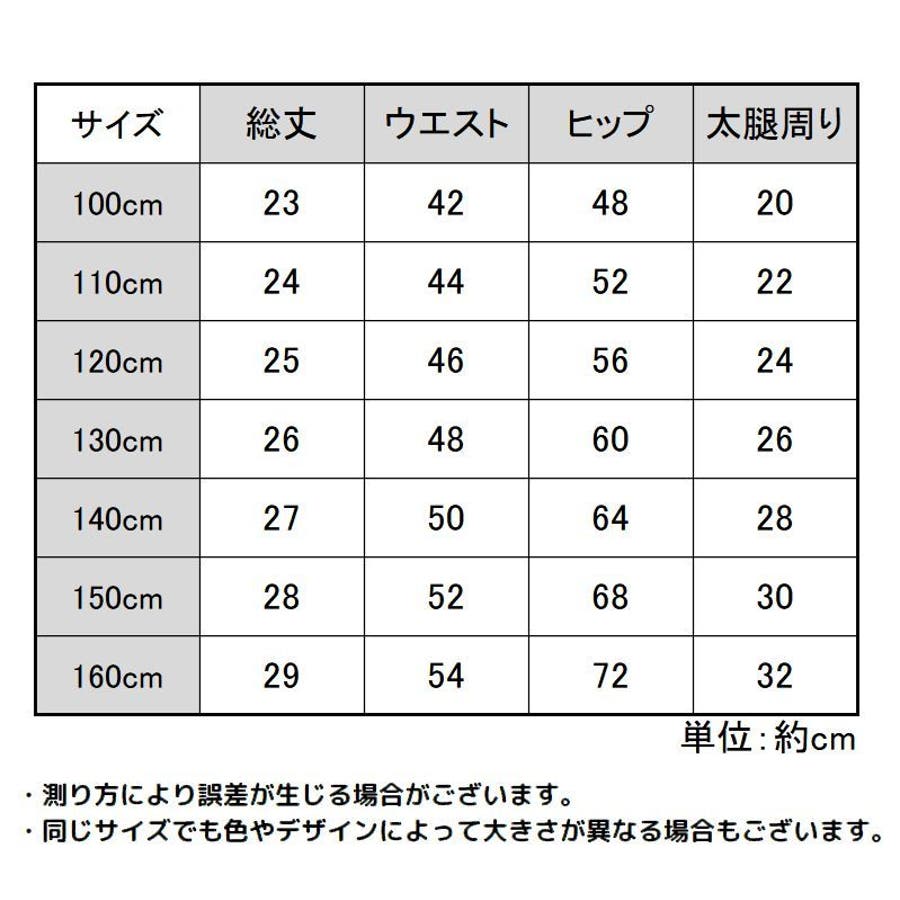 | サイズ | 総丈 | ウエスト | ヒップ | 太腿周り |
|---|---|---|---|---|
| 100cm | 23 | 42 | 48 | 20 |
| 110cm | 24 | 44 | 52 | 22 |
| 120cm | 25 | 46 | 56 | 24 |
| 130cm | 26 | 48 | 60 | 26 |
| 140cm | 27 | 50 | 64 | 28 |
| 150cm | 28 | 52 | 68 | 30 |
| 160cm | 29 | 54 | 72 | 32 |

単位：約cm

・測り方により誤差が生じる場合がございます。
・同じサイズでも色やデザインによって大きさが異なる場合もございます。